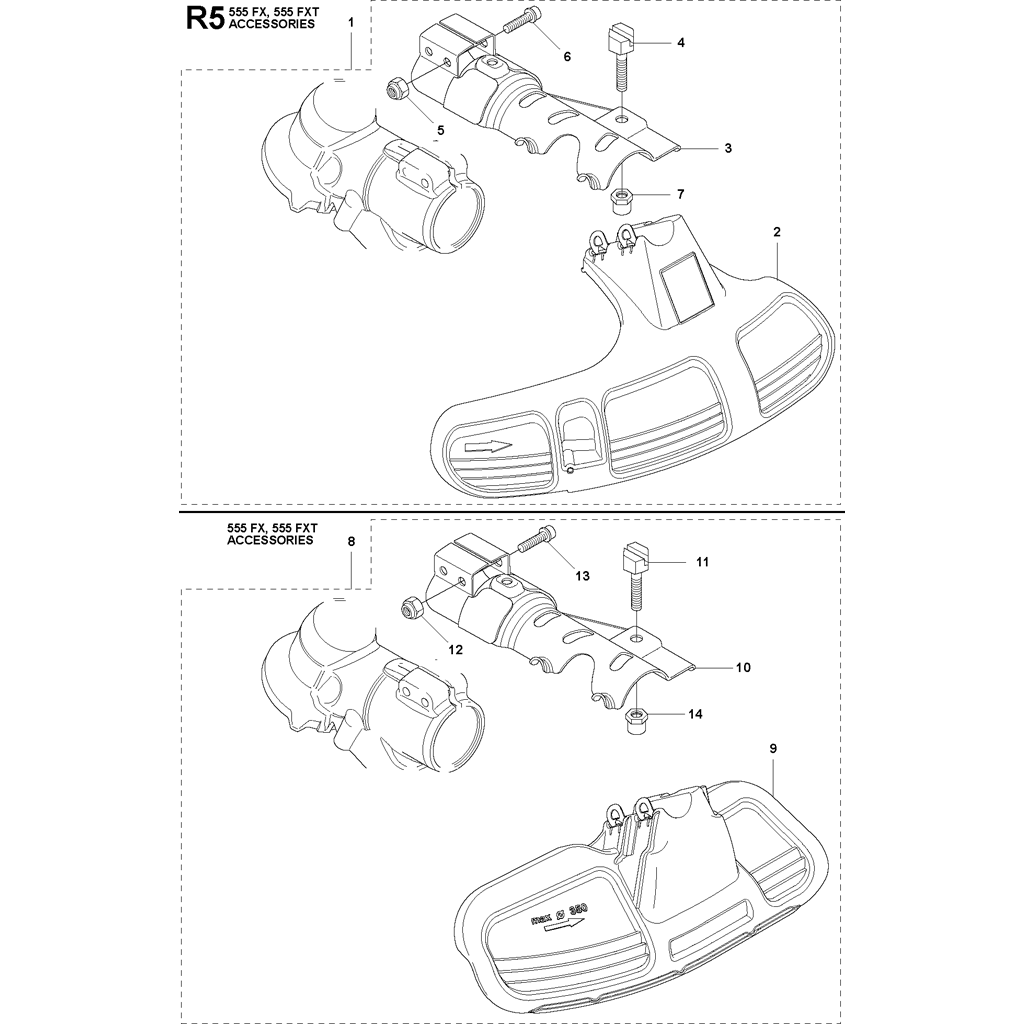 R5 555 FX, 555 FXT ACCESSORIES

1
6
4
5
3
7
2

555 FX, 555 FXT ACCESSORIES

8
13
11
12
10
14
9

max Ø 350